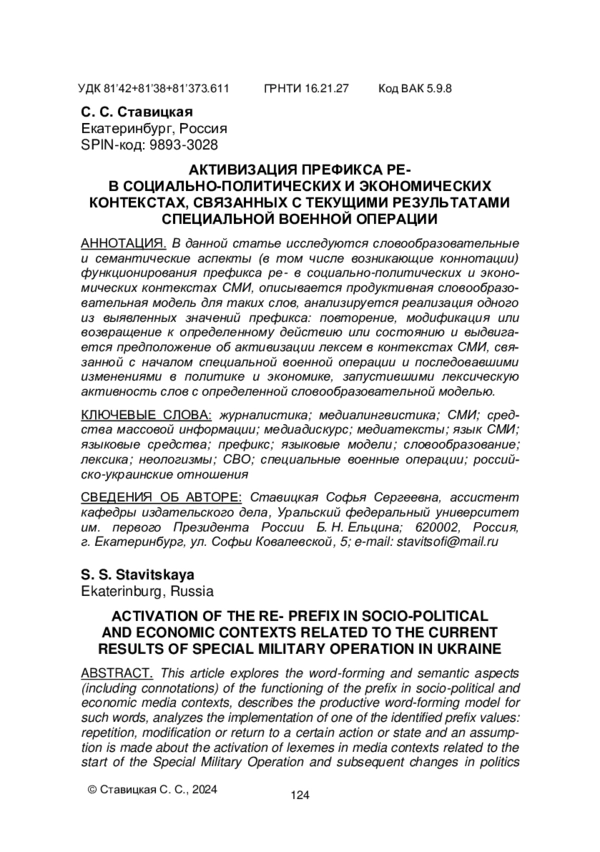 УДК 81'42+81'38+81'373.611 ГРНТИ 16.21.27 Код ВАК 5.9.8

С. С. Ставицкая
Екатеринбург, Россия
SPIN-код: 9893-3028

АКТИВИЗАЦИЯ ПРЕФИКСА РЕ-
В СОЦИАЛЬНО-ПОЛИТИЧЕСКИХ И ЭКОНОМИЧЕСКИХ КОНТЕКСТАХ, СВЯЗАННЫХ С ТЕКУЩИМИ РЕЗУЛЬТАТАМИ СПЕЦИАЛЬНОЙ ВОЕННОЙ ОПЕРАЦИИ

АННОТАЦИЯ. В данной статье исследуются словообразовательные и семантические аспекты (в том числе возникающие коннотации) функционирования префикса ре- в социально-политических и экономических контекстах СМИ, описывается продуктивная словообразовательная модель для таких слов, анализируется реализация одного из выявленных значений префикса: повторение, модификация или возвращение к определенному действию или состоянию и выдвигается предположение об активизации лексем в контекстах СМИ, связанной с началом специальной военной операции и последовавшими изменениями в политике и экономике, запустившими лексическую активность слов с определенной словообразовательной моделью.

КЛЮЧЕВЫЕ СЛОВА: журналистика; медиалингвистика; СМИ; средства массовой информации; медиадискурс; медиатексты; язык СМИ; языковые средства; префикс; языковые модели; словообразование; лексика; неологизмы; СВО; специальные военные операции; российско-украинские отношения

СВЕДЕНИЯ ОБ АВТОРЕ: Ставицкая Софья Сергеевна, ассистент кафедры издательского дела, Уральский федеральный университет им. первого Президента России Б. Н. Ельцина; 620002, Россия, г. Екатеринбург, ул. Софьи Ковалевской, 5; e-mail: stavitsofi@mail.ru

S. S. Stavitskaya
Ekaterinburg, Russia

ACTIVATION OF THE RE- PREFIX IN SOCIO-POLITICAL AND ECONOMIC CONTEXTS RELATED TO THE CURRENT RESULTS OF SPECIAL MILITARY OPERATION IN UKRAINE

ABSTRACT. This article explores the word-forming and semantic aspects (including connotations) of the functioning of the prefix in socio-political and economic media contexts, describes the productive word-forming model for such words, analyzes the implementation of one of the identified prefix values: repetition, modification or return to a certain action or state and an assumption is made about the activation of lexemes in media contexts related to the start of the Special Military Operation and subsequent changes in politics

© Ставицкая С. С., 2024

124